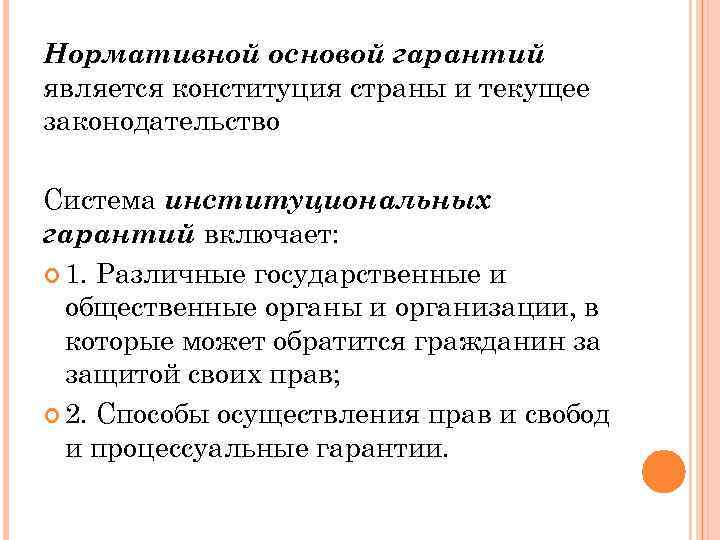 Нормативной основой гарантий является конституция страны и текущее законодательство

Система институциональных гарантий включает:

1. Различные государственные и общественные органы и организации, в которые может обратится гражданин за защитой своих прав;

2. Способы осуществления прав и свобод и процессуальные гарантии.